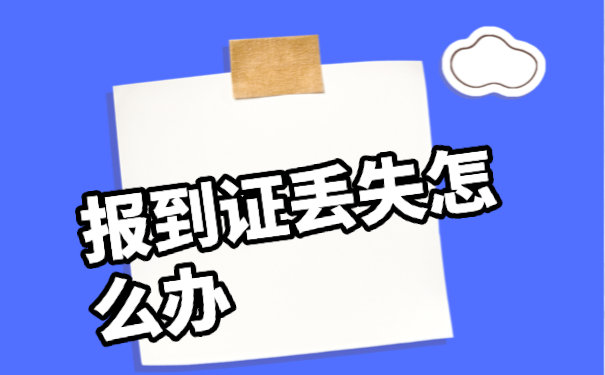 报到证丢失怎么办